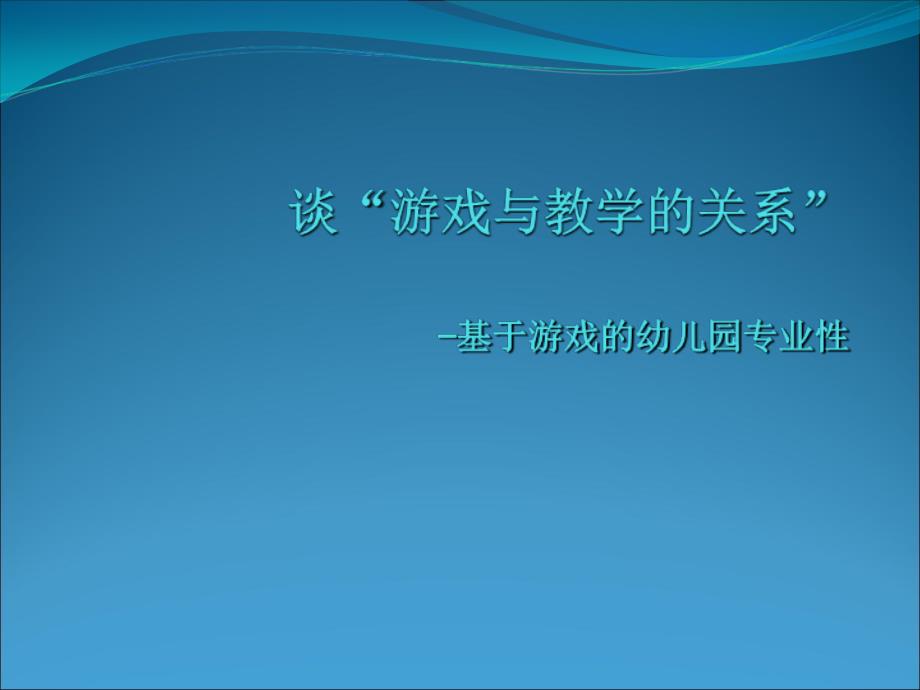 谈“游戏与教学的关系”

–基于游戏的幼儿园专业性